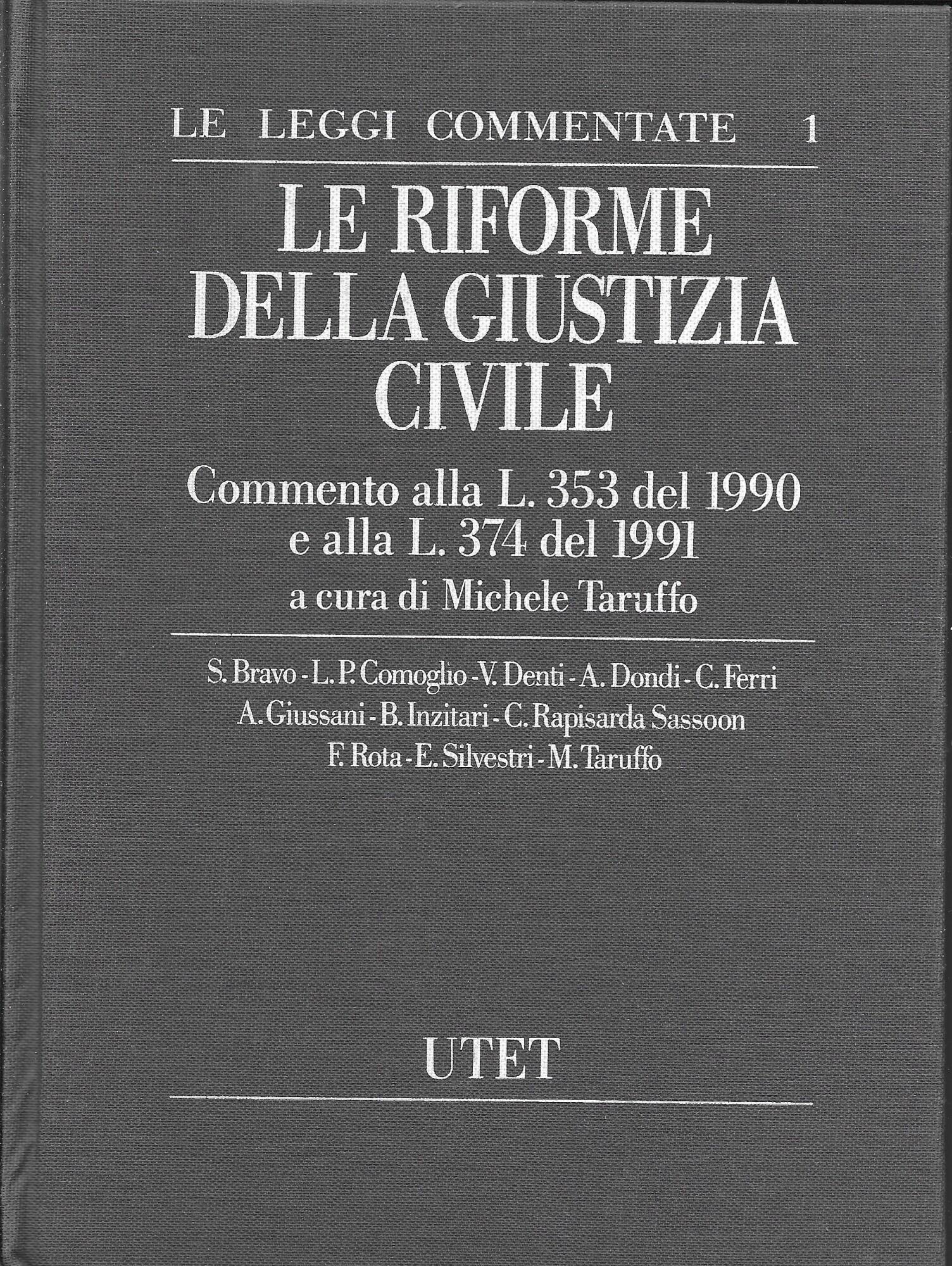 LE LEGGI COMMENTATE 1

LE RIFORME DELLA GIUSTIZIA CIVILE

Commento alla L. 353 del 1990 e alla L. 374 del 1991

a cura di Michele Taruffo

S. Bravo - L. P. Comoglio - V. Denti - A. Dondi - C. Ferri
A. Giussani - B. Inzitari - C. Rapisarda Sassoon
F. Rota - E. Silvestri - M. Taruffo

UTET